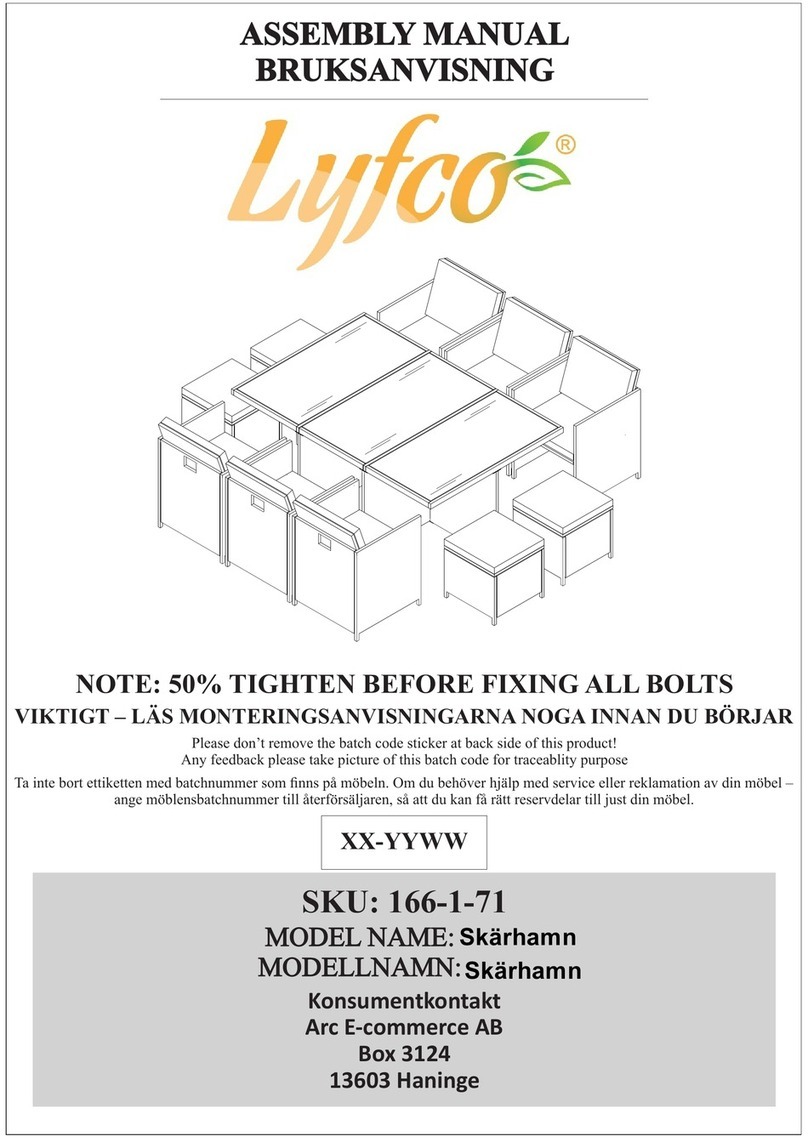 ASSEMBLY MANUAL
BRUKSANVISNING

Lyfco®

NOTE: 50% TIGHTEN BEFORE FIXING ALL BOLTS
VIKTIGT – LÄS MONTERINGSANVISNINGARNA NOGA INNAN DU BÖRJAR
Please don't remove the batch code sticker at back side of this product!
Any feedback please take picture of this batch code for traceablity purpose
Ta inte bort ettiketten med batchnummer som finns på möbeln. Om du behöver hjälp med service eller reklamation av din möbel – ange möblensbatchnummer till återförsäljaren, så att du kan få rätt reservdelar till just din möbel.

XX-YYWW

SKU: 166-1-71
MODEL NAME: Skärhamn
MODELLNAMN: Skärhamn
Konsumentkontakt
Arc E-commerce AB
Box 3124
13603 Haninge